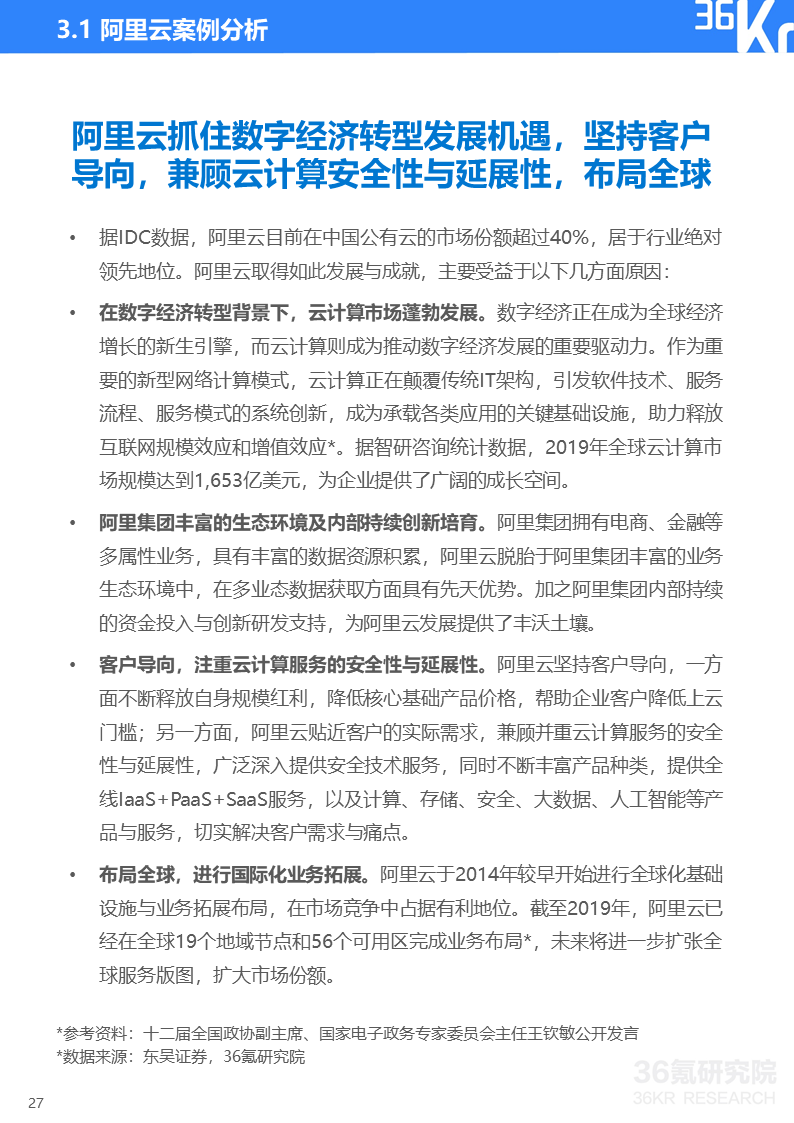 3.1 阿里云案例分析

36Kr

阿里云抓住数字经济转型发展机遇，坚持客户导向，兼顾云计算安全性与延展性，布局全球

• 据IDC数据，阿里云目前在中国公有云的市场份额超过40%，居于行业绝对领先地位。阿里云取得如此发展与成就，主要受益于以下几方面原因：

• 在数字经济转型背景下，云计算市场蓬勃发展。数字经济正在成为全球经济增长的新生引擎，而云计算则成为推动数字经济发展的重要驱动力。作为重要的新型网络计算模式，云计算正在颠覆传统IT架构，引发软件技术、服务流程、服务模式的系统创新，成为承载各类应用的关键基础设施，助力释放互联网规模效应和增值效应*。据智研咨询统计数据，2019年全球云计算市场规模达到1,653亿美元，为企业提供了广阔的成长空间。

• 阿里集团丰富的生态环境及内部持续创新培育。阿里集团拥有电商、金融等多属性业务，具有丰富的数据资源积累，阿里云脱胎于阿里集团丰富的业务生态环境中，在多业态数据获取方面具有先天优势。加之阿里集团内部持续的资金投入与创新研发支持，为阿里云发展提供了丰沃土壤。

• 客户导向，注重云计算服务的安全性与延展性。阿里云坚持客户导向，一方面不断释放自身规模红利，降低核心基础产品价格，帮助企业客户降低上云门槛；另一方面，阿里云贴近客户的实际需求，兼顾并重云计算服务的安全性与延展性，广泛深入提供安全技术服务，同时不断丰富产品种类，提供全线IaaS+PaaS+SaaS服务，以及计算、存储、安全、大数据、人工智能等产品与服务，切实解决客户需求与痛点。

• 布局全球，进行国际化业务拓展。阿里云于2014年较早开始进行全球化基础设施与业务拓展布局，在市场竞争中占据有利地位。截至2019年，阿里云已经在全球19个地域节点和56个可用区完成业务布局*，未来将进一步扩张全球服务版图，扩大市场份额。

*参考资料：十二届全国政协副主席、国家电子政务专家委员会主任王钦敏公开发言
*数据来源：东吴证券，36氪研究院

36氪研究院
36KR RESEARCH

27